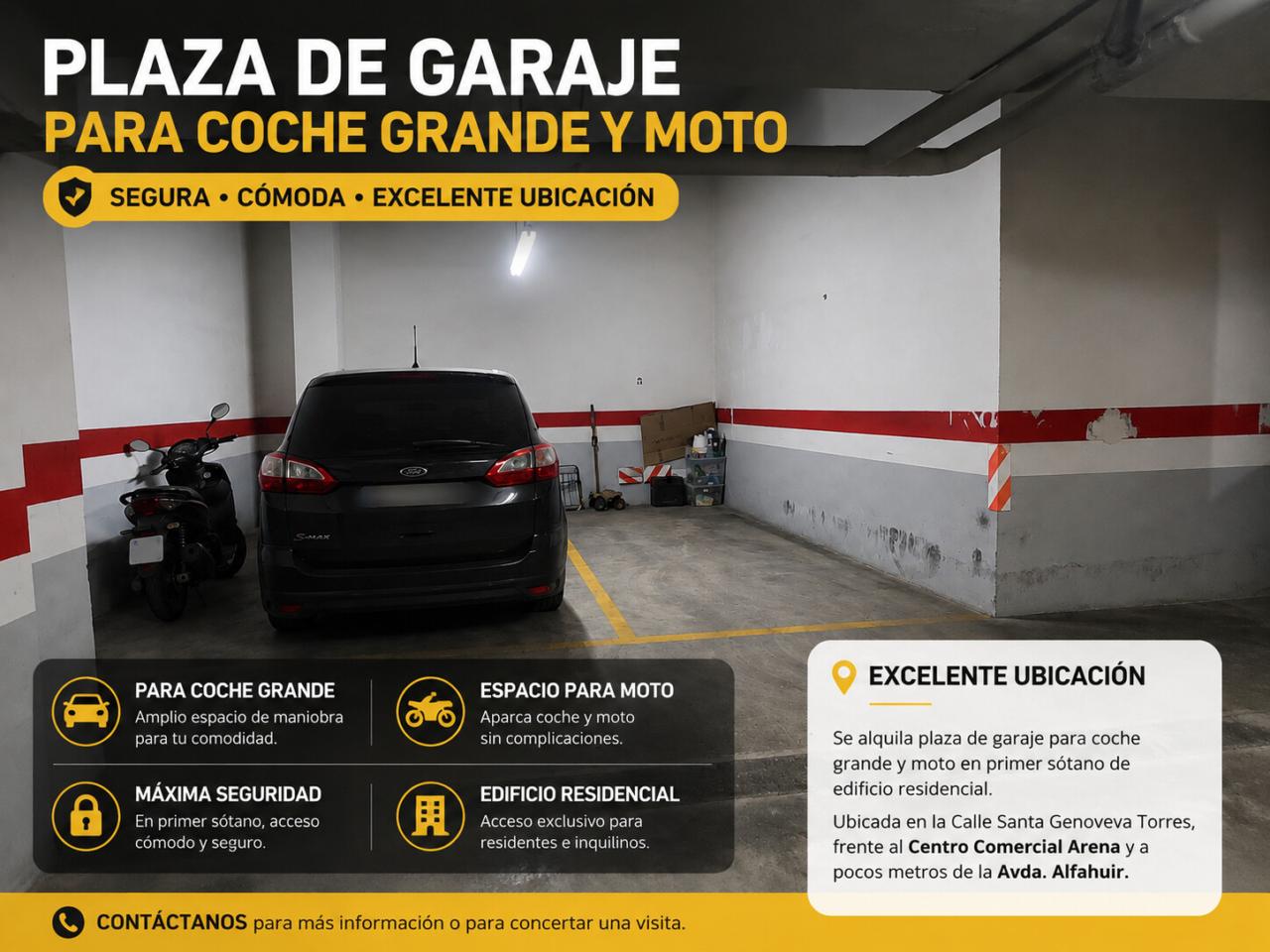 PLAZA DE GARAJE

PARA COCHE GRANDE Y MOTO

SEGURA • CÓMODA • EXCELENTE UBICACIÓN

PARA COCHE GRANDE
Amplio espacio de maniobra para tu comodidad.

ESPACIO PARA MOTO
Aparca coche y moto sin complicaciones.

MÁXIMA SEGURIDAD
En primer sótano, acceso cómodo y seguro.

EDIFICIO RESIDENCIAL
Acceso exclusivo para residentes e inquilinos.

EXCELENTE UBICACIÓN

Se alquila plaza de garaje para coche grande y moto en primer sótano de edificio residencial.

Ubicada en la Calle Santa Genoveva Torres, frente al Centro Comercial Arena y a pocos metros de la Avda. Alfahuir.

CONTÁCTANOS para más información o para concertar una visita.